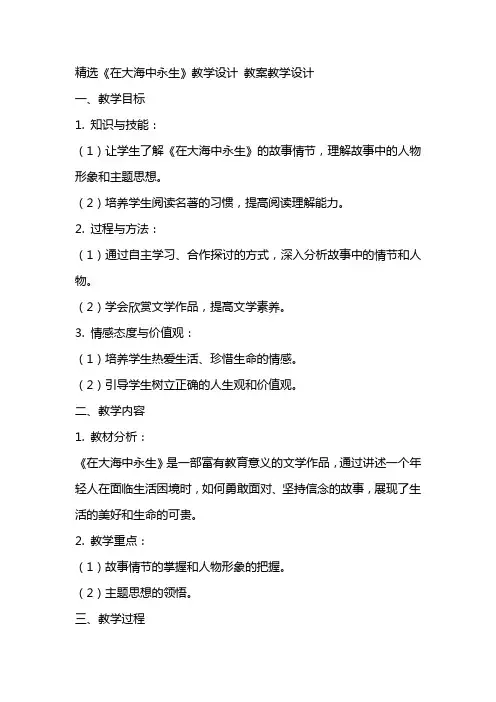 精选《在大海中永生》教学设计 教案教学设计

一、教学目标

1. 知识与技能：

（1）让学生了解《在大海中永生》的故事情节，理解故事中的人物形象和主题思想。

（2）培养学生阅读名著的习惯，提高阅读理解能力。

2. 过程与方法：

（1）通过自主学习、合作探讨的方式，深入分析故事中的情节和人物。

（2）学会欣赏文学作品，提高文学素养。

3. 情感态度与价值观：

（1）培养学生热爱生活、珍惜生命的情感。

（2）引导学生树立正确的人生观和价值观。

二、教学内容

1. 教材分析：

《在大海中永生》是一部富有教育意义的文学作品，通过讲述一个年轻人在面临生活困境时，如何勇敢面对、坚持信念的故事，展现了生活的美好和生命的可贵。

2. 教学重点：

（1）故事情节的掌握和人物形象的把握。

（2）主题思想的领悟。

三、教学过程